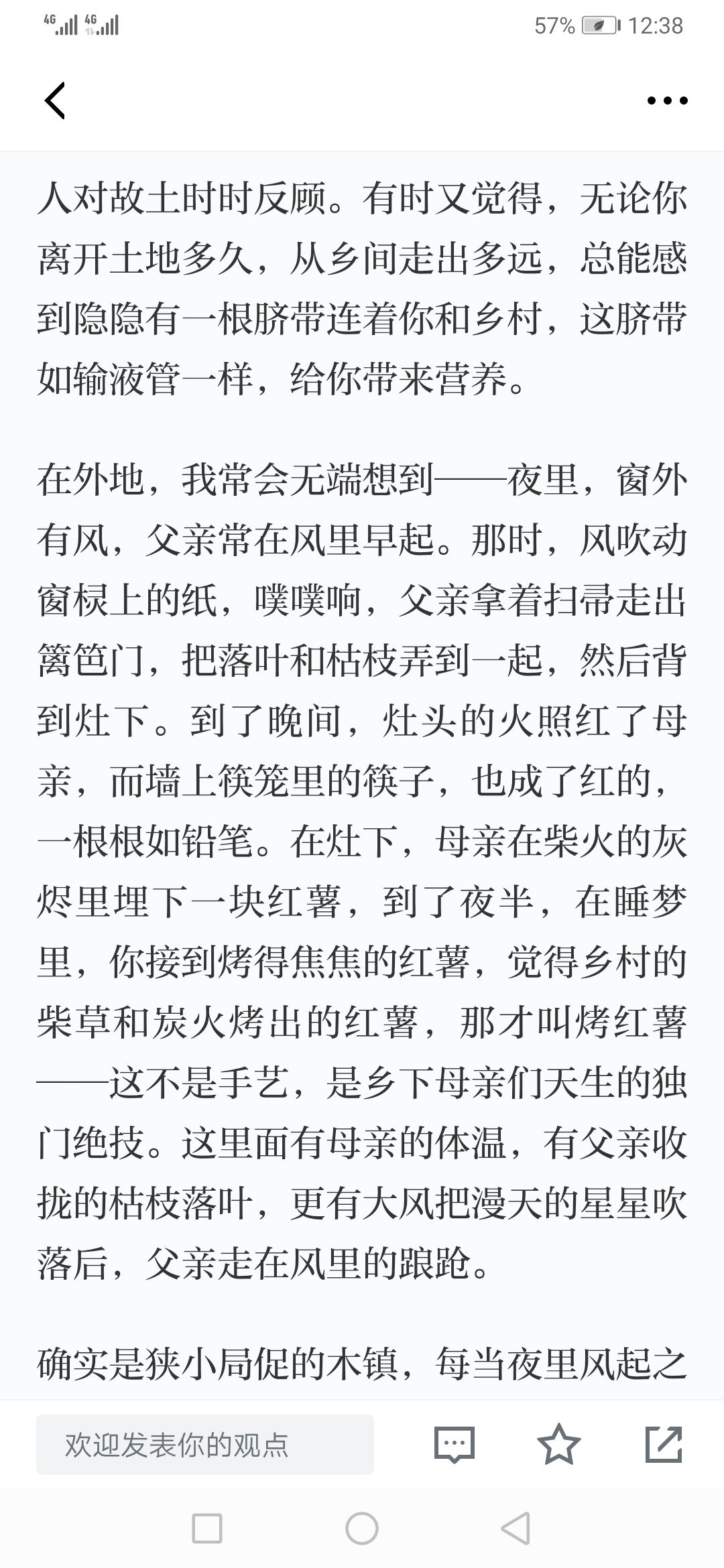 4G 4G 57% 12:38

人对故土时时反顾。有时又觉得，无论你离开土地多久，从乡间走出多远，总能感到隐隐有一根脐带连着你和乡村，这脐带如输液管一样，给你带来营养。

在外地，我常会无端想到——夜里，窗外有风，父亲常在风里早起。那时，风吹动窗棂上的纸，噗噗响，父亲拿着扫帚走出篱笆门，把落叶和枯枝弄到一起，然后背到灶下。到了晚间，灶头的火照红了母亲，而墙上筷笼里的筷子，也成了红的，一根根如铅笔。在灶下，母亲在柴火的灰烬里埋下一块红薯，到了夜半，在睡梦里，你接到烤得焦焦的红薯，觉得乡村的柴草和炭火烤出的红薯，那才叫烤红薯——这不是手艺，是乡下母亲们天生的独门绝技。这里面有母亲的体温，有父亲收拢的枯枝落叶，更有大风把漫天的星星吹落后，父亲走在风里的踉跄。

确实是狭小局促的木镇，每当夜里风起之

欢迎发表你的观点